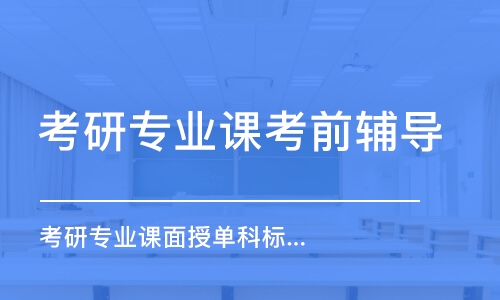 考研专业课考前辅导

考研专业课面授单科标...